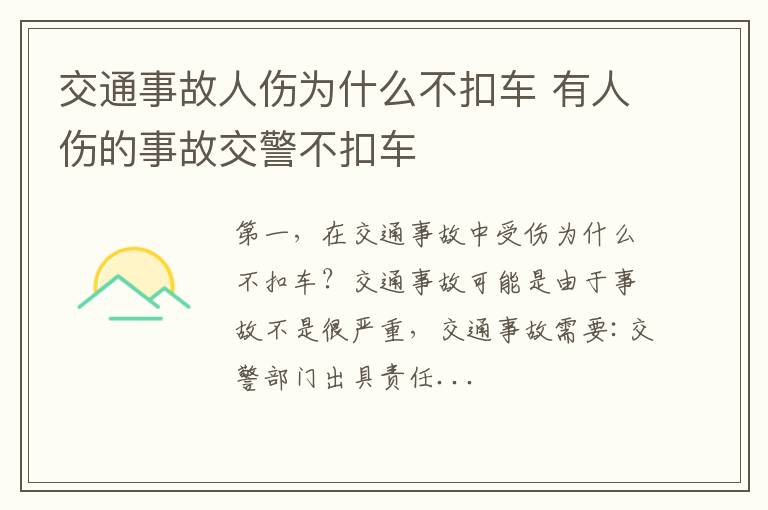 交通事故人伤为什么不扣车 有人伤的事故交警不扣车

第一，在交通事故中受伤为什么不扣车？交通事故可能是由于事故不是很严重，交通事故需要：交警部门出具责任...